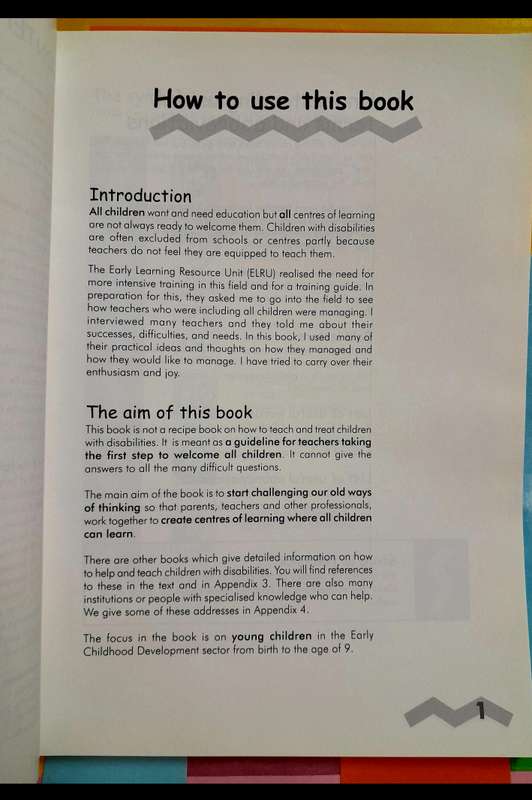 How to use this book

Introduction
All children want and need education but all centres of learning are not always ready to welcome them. Children with disabilities are often excluded from schools or centres partly because teachers do not feel they are equipped to teach them.

The Early Learning Resource Unit (ELRU) realised the need for more intensive training in this field and for a training guide. In preparation for this, they asked me to go into the field to see how teachers who were including all children were managing. I interviewed many teachers and they told me about their successes, difficulties, and needs. In this book, I used many of their practical ideas and thoughts on how they managed and how they would like to manage. I have tried to carry over their enthusiasm and joy.

The aim of this book
This book is not a recipe book on how to teach and treat children with disabilities. It is meant as a guideline for teachers taking the first step to welcome all children. It cannot give the answers to all the many difficult questions.

The main aim of the book is to start challenging our old ways of thinking so that parents, teachers and other professionals, work together to create centres of learning where all children can learn.

There are other books which give detailed information on how to help and teach children with disabilities. You will find references to these in the text and in Appendix 3. There are also many institutions or people with specialised knowledge who can help. We give some of these addresses in Appendix 4.

The focus in the book is on young children in the Early Childhood Development sector from birth to the age of 9.

1